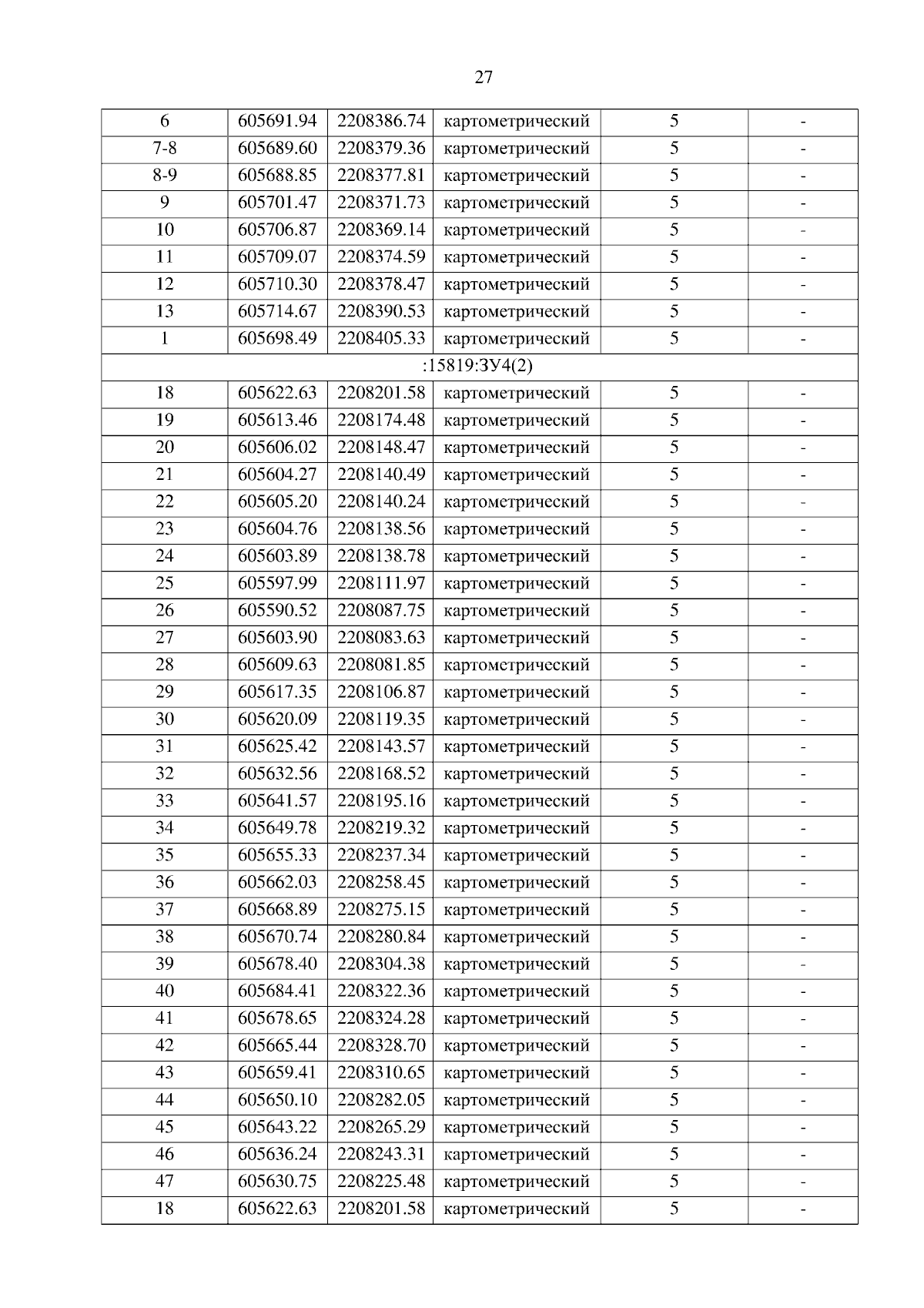 27

| 6 | 605691.94 | 2208386.74 | картометрический | 5 | - |
|---|---|---|---|---|---|
| 7-8 | 605689.60 | 2208379.36 | картометрический | 5 | - |
| 8-9 | 605688.85 | 2208377.81 | картометрический | 5 | - |
| 9 | 605701.47 | 2208371.73 | картометрический | 5 | - |
| 10 | 605706.87 | 2208369.14 | картометрический | 5 | - |
| 11 | 605709.07 | 2208374.59 | картометрический | 5 | - |
| 12 | 605710.30 | 2208378.47 | картометрический | 5 | - |
| 13 | 605714.67 | 2208390.53 | картометрический | 5 | - |
| 1 | 605698.49 | 2208405.33 | картометрический | 5 | - |
| :15819:ЗУ4(2) | | | | | |
| 18 | 605622.63 | 2208201.58 | картометрический | 5 | - |
| 19 | 605613.46 | 2208174.48 | картометрический | 5 | - |
| 20 | 605606.02 | 2208148.47 | картометрический | 5 | - |
| 21 | 605604.27 | 2208140.49 | картометрический | 5 | - |
| 22 | 605605.20 | 2208140.24 | картометрический | 5 | - |
| 23 | 605604.76 | 2208138.56 | картометрический | 5 | - |
| 24 | 605603.89 | 2208138.78 | картометрический | 5 | - |
| 25 | 605597.99 | 2208111.97 | картометрический | 5 | - |
| 26 | 605590.52 | 2208087.75 | картометрический | 5 | - |
| 27 | 605603.90 | 2208083.63 | картометрический | 5 | - |
| 28 | 605609.63 | 2208081.85 | картометрический | 5 | - |
| 29 | 605617.35 | 2208106.87 | картометрический | 5 | - |
| 30 | 605620.09 | 2208119.35 | картометрический | 5 | - |
| 31 | 605625.42 | 2208143.57 | картометрический | 5 | - |
| 32 | 605632.56 | 2208168.52 | картометрический | 5 | - |
| 33 | 605641.57 | 2208195.16 | картометрический | 5 | - |
| 34 | 605649.78 | 2208219.32 | картометрический | 5 | - |
| 35 | 605655.33 | 2208237.34 | картометрический | 5 | - |
| 36 | 605662.03 | 2208258.45 | картометрический | 5 | - |
| 37 | 605668.89 | 2208275.15 | картометрический | 5 | - |
| 38 | 605670.74 | 2208280.84 | картометрический | 5 | - |
| 39 | 605678.40 | 2208304.38 | картометрический | 5 | - |
| 40 | 605684.41 | 2208322.36 | картометрический | 5 | - |
| 41 | 605678.65 | 2208324.28 | картометрический | 5 | - |
| 42 | 605665.44 | 2208328.70 | картометрический | 5 | - |
| 43 | 605659.41 | 2208310.65 | картометрический | 5 | - |
| 44 | 605650.10 | 2208282.05 | картометрический | 5 | - |
| 45 | 605643.22 | 2208265.29 | картометрический | 5 | - |
| 46 | 605636.24 | 2208243.31 | картометрический | 5 | - |
| 47 | 605630.75 | 2208225.48 | картометрический | 5 | - |
| 18 | 605622.63 | 2208201.58 | картометрический | 5 | - |